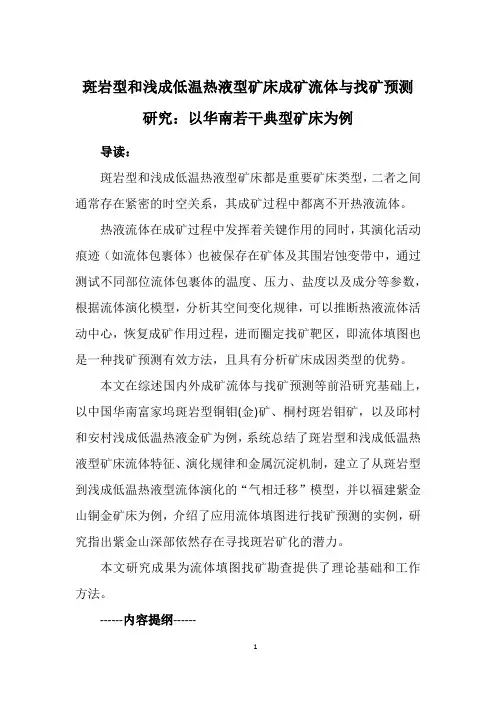 斑岩型和浅成低温热液型矿床成矿流体与找矿预测研究：以华南若干典型矿床为例

导读：

斑岩型和浅成低温热液型矿床都是重要矿床类型，二者之间通常存在紧密的时空关系，其成矿过程中都离不开热液流体。

热液流体在成矿过程中发挥着关键作用的同时，其演化活动痕迹（如流体包裹体）也被保存在矿体及其围岩蚀变带中，通过测试不同部位流体包裹体的温度、压力、盐度以及成分等参数，根据流体演化模型，分析其空间变化规律，可以推断热液流体活动中心，恢复成矿作用过程，进而圈定找矿靶区，即流体填图也是一种找矿预测有效方法，且具有分析矿床成因类型的优势。

本文在综述国内外成矿流体与找矿预测等前沿研究基础上，以中国华南富家坞斑岩型铜钼(金)矿、桐村斑岩钼矿，以及邱村和安村浅成低温热液金矿为例，系统总结了斑岩型和浅成低温热液型矿床流体特征、演化规律和金属沉淀机制，建立了从斑岩型到浅成低温热液型流体演化的“气相迁移”模型，并以福建紫金山铜金矿床为例，介绍了应用流体填图进行找矿预测的实例，研究指出紫金山深部依然存在寻找斑岩矿化的潜力。

本文研究成果为流体填图找矿勘查提供了理论基础和工作方法。

------内容提纲------

1